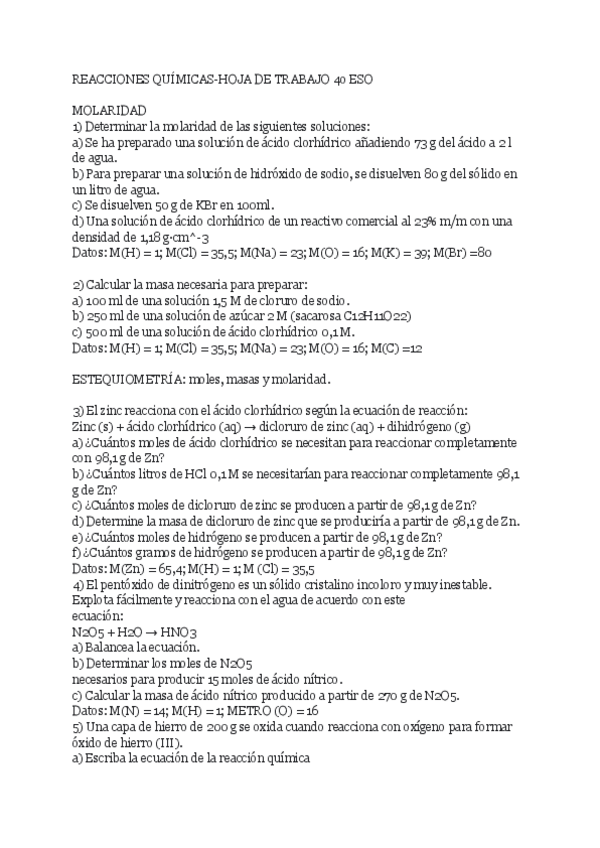 REACCIONES QUÍMICAS-HOJA DE TRABAJO 4o ESO

MOLARIDAD
1) Determinar la molaridad de las siguientes soluciones:
a) Se ha preparado una solución de ácido clorhídrico añadiendo 73 g del ácido a 2 l de agua.
b) Para preparar una solución de hidróxido de sodio, se disuelven 80 g del sólido en un litro de agua.
c) Se disuelven 50 g de KBr en 100ml.
d) Una solución de ácido clorhídrico de un reactivo comercial al 23% m/m con una densidad de 1,18 g·cm^-3
Datos: M(H) = 1; M(Cl) = 35,5; M(Na) = 23; M(O) = 16; M(K) = 39; M(Br) =80

2) Calcular la masa necesaria para preparar:
a) 100 ml de una solución 1,5 M de cloruro de sodio.
b) 250 ml de una solución de azúcar 2 M (sacarosa C12H11O22)
c) 500 ml de una solución de ácido clorhídrico 0,1 M.
Datos: M(H) = 1; M(Cl) = 35,5; M(Na) = 23; M(O) = 16; M(C) =12

ESTEQUIOMETRÍA: moles, masas y molaridad.

3) El zinc reacciona con el ácido clorhídrico según la ecuación de reacción:
Zinc (s) + ácido clorhídrico (aq) → dicloruro de zinc (aq) + dihidrógeno (g)
a) ¿Cuántos moles de ácido clorhídrico se necesitan para reaccionar completamente con 98,1 g de Zn?
b) ¿Cuántos litros de HCl 0,1 M se necesitarían para reaccionar completamente 98,1 g de Zn?
c) ¿Cuántos moles de dicloruro de zinc se producen a partir de 98,1 g de Zn?
d) Determine la masa de dicloruro de zinc que se produciría a partir de 98,1 g de Zn.
e) ¿Cuántos moles de hidrógeno se producen a partir de 98,1 g de Zn?
f) ¿Cuántos gramos de hidrógeno se producen a partir de 98,1 g de Zn?
Datos: M(Zn) = 65,4; M(H) = 1; M (Cl) = 35,5
4) El pentóxido de dinitrógeno es un sólido cristalino incoloro y muy inestable. Explota fácilmente y reacciona con el agua de acuerdo con este ecuación:
N2O5 + H2O → HNO3
a) Balancea la ecuación.
b) Determinar los moles de N2O5 necesarios para producir 15 moles de ácido nítrico.
c) Calcular la masa de ácido nítrico producido a partir de 270 g de N2O5.
Datos: M(N) = 14; M(H) = 1; METRO (O) = 16
5) Una capa de hierro de 200 g se oxida cuando reacciona con oxígeno para formar óxido de hierro (III).
a) Escriba la ecuación de la reacción química